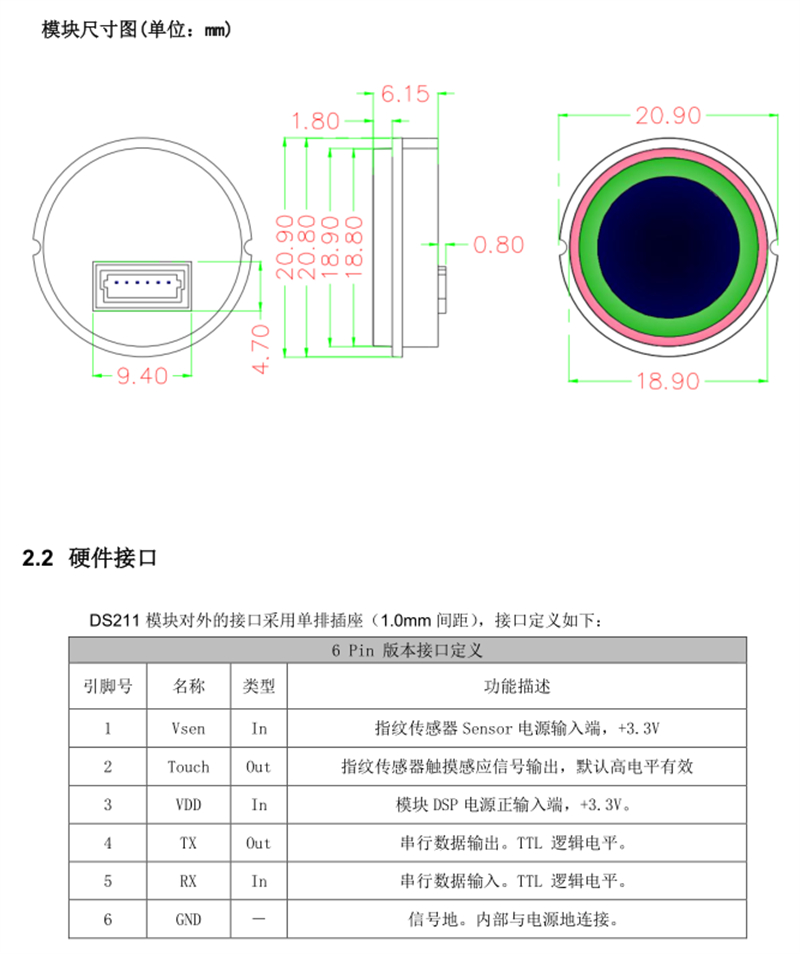 模块尺寸图(单位：mm)

6.15
1.80
20.90
20.80
18.90
18.80
0.80
4.70
9.40
20.90
18.90

2.2 硬件接口

DS211 模块对外的接口采用单排插座（1.0mm 间距），接口定义如下：

| 6 Pin 版本接口定义 | | | |
|---|---|---|---|
| 引脚号 | 名称 | 类型 | 功能描述 |
| 1 | Vsen | In | 指纹传感器 Sensor 电源输入端，+3.3V |
| 2 | Touch | Out | 指纹传感器触摸感应信号输出，默认高电平有效 |
| 3 | VDD | In | 模块 DSP 电源正输入端，+3.3V。 |
| 4 | TX | Out | 串行数据输出。TTL 逻辑电平。 |
| 5 | RX | In | 串行数据输入。TTL 逻辑电平。 |
| 6 | GND | — | 信号地。内部与电源地连接。 |